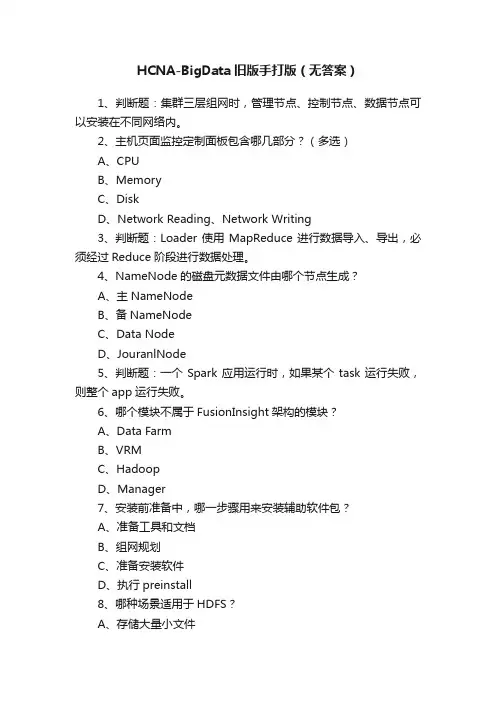 HCNA-BigData 旧版手打版（无答案）

1、判断题：集群三层组网时，管理节点、控制节点、数据节点可以安装在不同网络内。

2、主机页面监控定制面板包含哪几部分？（多选）

A、CPU

B、Memory

C、Disk

D、Network Reading、Network Writing

3、判断题：Loader 使用 MapReduce 进行数据导入、导出，必须经过 Reduce 阶段进行数据处理。

4、NameNode 的磁盘元数据文件由哪个节点生成？

A、主 NameNode

B、备 NameNode

C、Data Node

D、JouranlNode

5、判断题：一个 Spark 应用运行时，如果某个 task 运行失败，则整个 app 运行失败。

6、哪个模块不属于 FusionInsight 架构的模块？

A、Data Farm

B、VRM

C、Hadoop

D、Manager

7、安装前准备中，哪一步骤用来安装辅助软件包？

A、准备工具和文档

B、组网规划

C、准备安装软件

D、执行 preinstall

8、哪种场景适用于 HDFS？

A、存储大量小文件